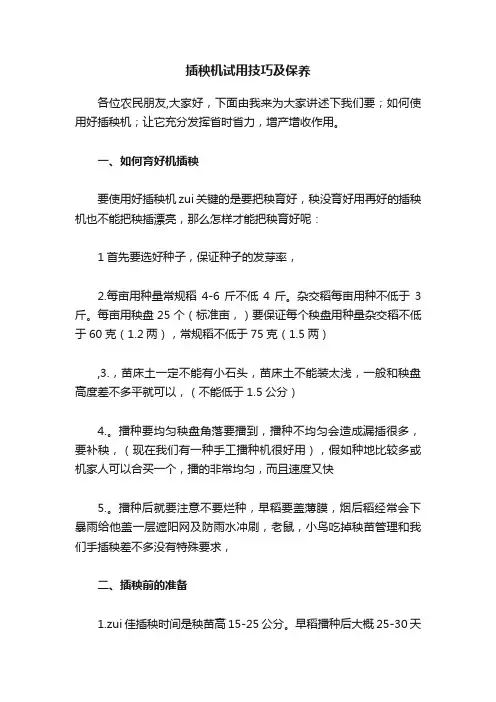 插秧机试用技巧及保养

各位农民朋友,大家好，下面由我来为大家讲述下我们要；如何使用好插秧机；让它充分发挥省时省力，增产增收作用。

一、如何育好机插秧

要使用好插秧机 zui 关键的是要把秧育好，秧没育好用再好的插秧机也不能把秧插漂亮，那么怎样才能把秧育好呢：

1 首先要选好种子，保证种子的发芽率，

2.每亩用种量常规稻 4-6 斤不低 4 斤。杂交稻每亩用种不低于 3 斤。每亩用秧盘 25 个（标准亩，）要保证每个秧盘用种量杂交稻不低于 60 克（1.2 两），常规稻不低于 75 克（1.5 两）

,3.，苗床土一定不能有小石头，苗床土不能装太浅，一般和秧盘高度差不多平就可以，（不能低于 1.5 公分）

4.。播种要均匀秧盘角落要播到，播种不均匀会造成漏插很多，要补秧，（现在我们有一种手工播种机很好用），假如种地比较多或机家人可以合买一个，播的非常均匀，而且速度又快

5.。播种后就要注意不要烂种，早稻要盖薄膜，烟后稻经常会下暴雨给他盖一层遮阳网及防雨水冲刷，老鼠，小鸟吃掉秧苗管理和我们手插秧差不多没有特殊要求，

二、插秧前的准备

1.zui 佳插秧时间是秧苗高 15-25 公分。早稻播种后大概 25-30 天